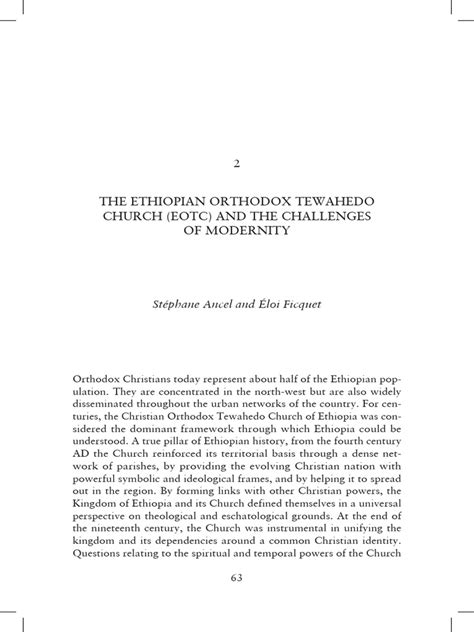 2

THE ETHIOPIAN ORTHODOX TEWAHEDO CHURCH (EOTC) AND THE CHALLENGES OF MODERNITY

Stéphane Ancel and Éloi Ficquet

Orthodox Christians today represent about half of the Ethiopian population. They are concentrated in the north-west but are also widely disseminated throughout the urban networks of the country. For centuries, the Christian Orthodox Tewahedo Church of Ethiopia was considered the dominant framework through which Ethiopia could be understood. A true pillar of Ethiopian history, from the fourth century AD the Church reinforced its territorial basis through a dense network of parishes, by providing the evolving Christian nation with powerful symbolic and ideological frames, and by helping it to spread out in the region. By forming links with other Christian powers, the Kingdom of Ethiopia and its Church defined themselves in a universal perspective on theological and eschatological grounds. At the end of the nineteenth century, the Church was instrumental in unifying the kingdom and its dependencies around a common Christian identity. Questions relating to the spiritual and temporal powers of the Church

63